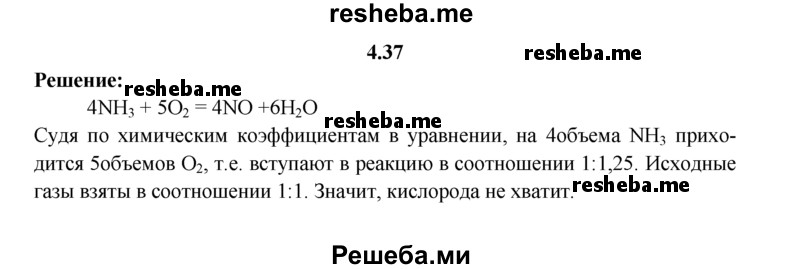 resheba.me

4.37

resheba.me

Решение: resheba.me

$4NH_3 + 5O_2 = 4NO + 6H_2O$

resheba.me

Судя по химическим коэффициентам в уравнении, на 4объема $NH_3$ приходится 5объемов $O_2$, т.е. вступают в реакцию в соотношении 1:1,25. Исходные газы взяты в соотношении 1:1. Значит, кислорода не хватит. resheba.me

Решеба.ми